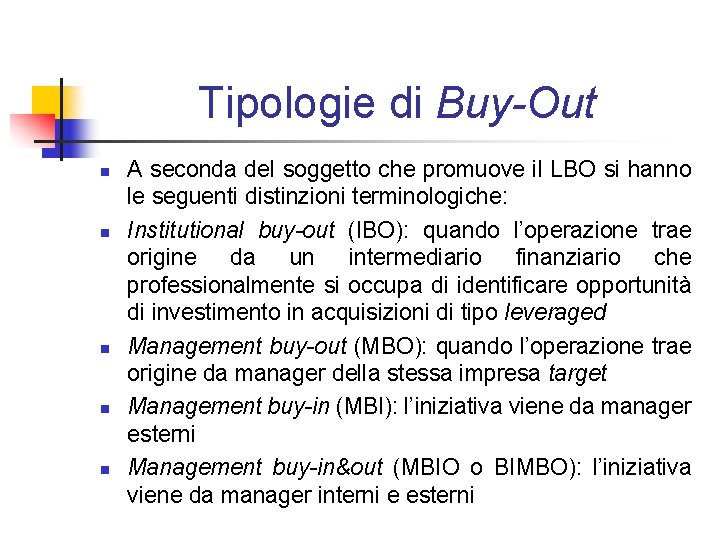 Tipologie di Buy-Out

• A seconda del soggetto che promuove il LBO si hanno le seguenti distinzioni terminologiche:

• Institutional buy-out (IBO): quando l'operazione trae origine da un intermediario finanziario che professionalmente si occupa di identificare opportunità di investimento in acquisizioni di tipo leveraged

• Management buy-out (MBO): quando l'operazione trae origine da manager della stessa impresa target

• Management buy-in (MBI): l'iniziativa viene da manager esterni

• Management buy-in&out (MBIO o BIMBO): l'iniziativa viene da manager interni e esterni